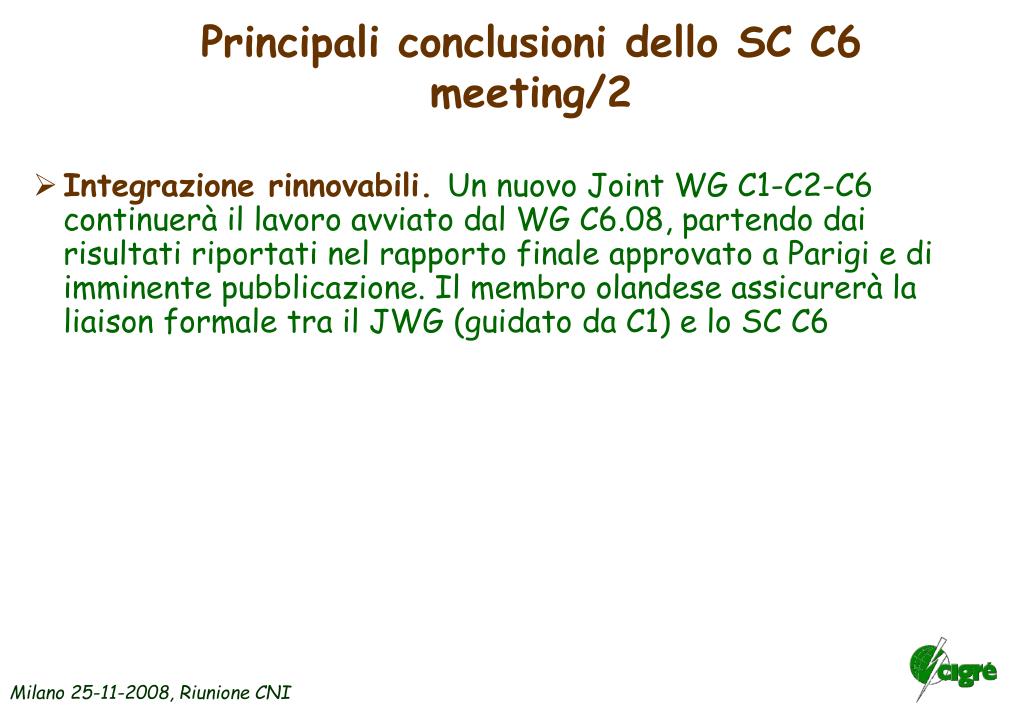 Principali conclusioni dello SC C6 meeting/2

➢ Integrazione rinnovabili. Un nuovo Joint WG C1-C2-C6 continuerà il lavoro avviato dal WG C6.08, partendo dai risultati riportati nel rapporto finale approvato a Parigi e di imminente pubblicazione. Il membro olandese assicurerà la liaison formale tra il JWG (guidato da C1) e lo SC C6

Milano 25-11-2008, Riunione CNI

cigré